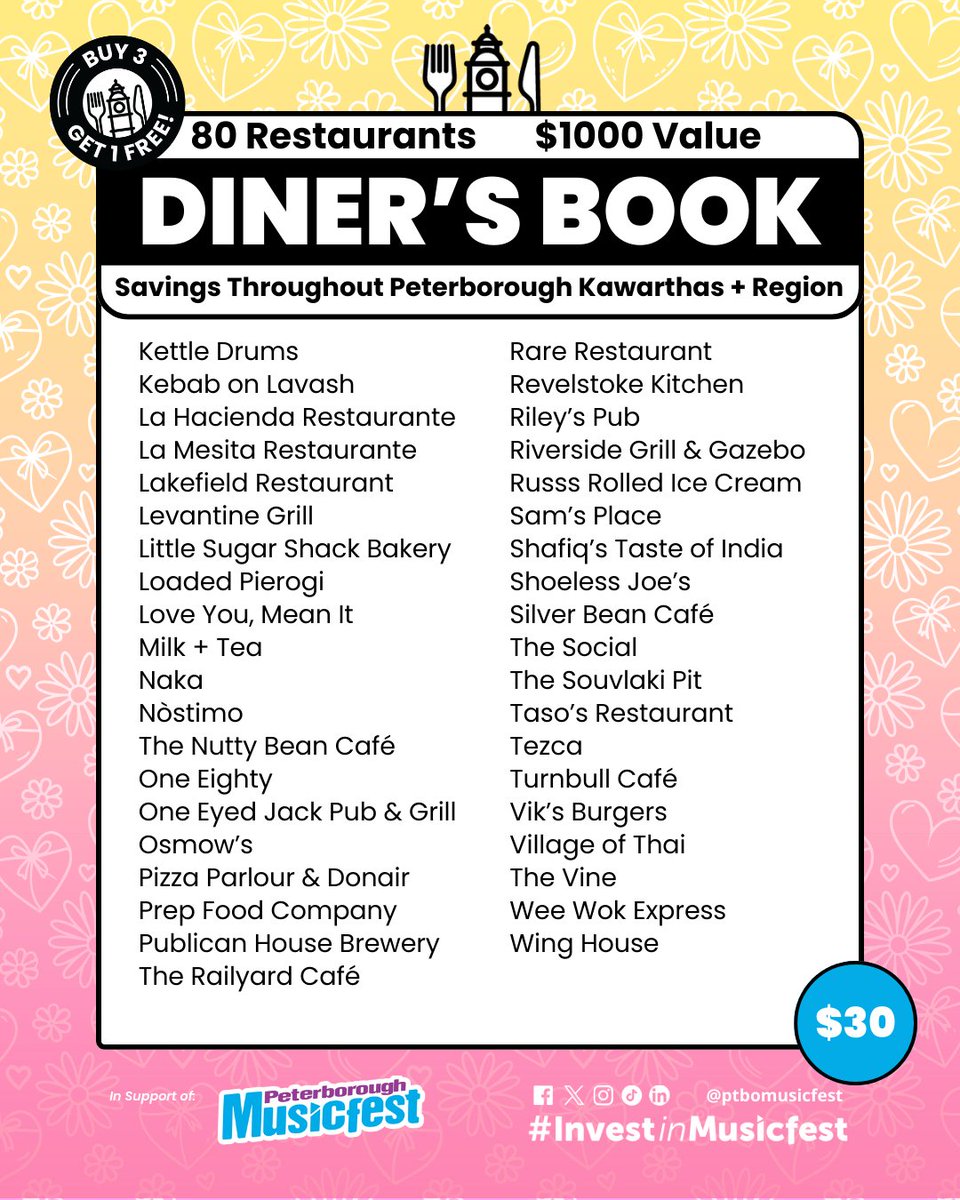 BUY 3 GET 1 FREE!

80 Restaurants $1000 Value

DINER'S BOOK

Savings Throughout Peterborough Kawarthas + Region

Kettle Drums
Kebab on Lavash
La Hacienda Restaurante
La Mesita Restaurante
Lakefield Restaurant
Levantine Grill
Little Sugar Shack Bakery
Loaded Pierogi
Love You, Mean It
Milk + Tea
Naka
Nòstimo
The Nutty Bean Café
One Eighty
One Eyed Jack Pub & Grill
Osmow's
Pizza Parlour & Donair
Prep Food Company
Publican House Brewery
The Railyard Café

Rare Restaurant
Revelstoke Kitchen
Riley's Pub
Riverside Grill & Gazebo
Russs Rolled Ice Cream
Sam's Place
Shafiq's Taste of India
Shoeless Joe's
Silver Bean Café
The Social
The Souvlaki Pit
Taso's Restaurant
Tezca
Turnbull Café
Vik's Burgers
Village of Thai
The Vine
Wee Wok Express
Wing House

$30

In Support of: Peterborough Musicfest

@ptbomusicfest
#InvestinMusicfest